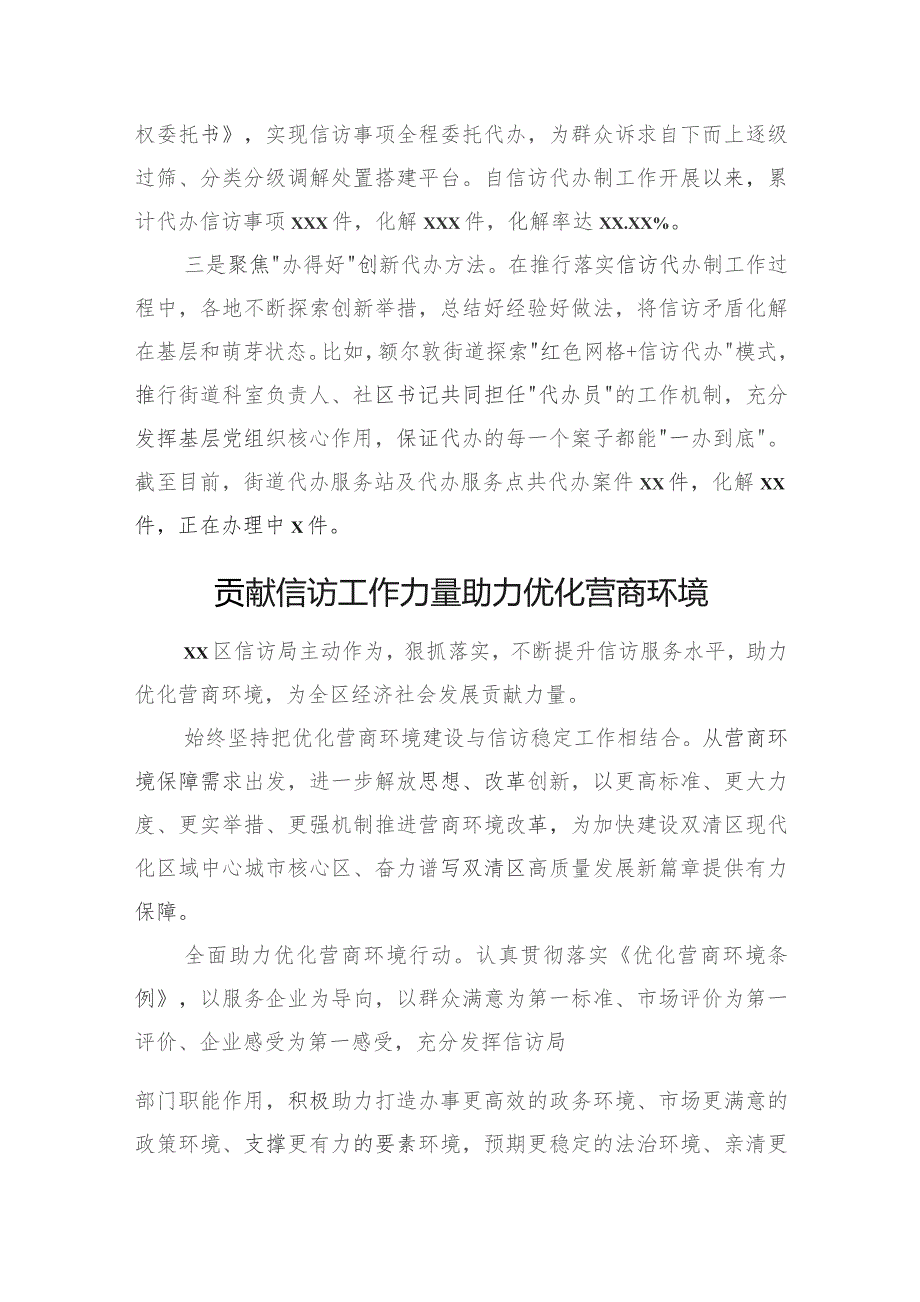 权委托书》，实现信访事项全程委托代办，为群众诉求自下而上逐级过筛、分类分级调解处置搭建平台。自信访代办制工作开展以来，累计代办信访事项xxx件，化解xxx件，化解率达xx.xx%。

三是聚焦"办得好"创新代办方法。在推行落实信访代办制工作过程中，各地不断探索创新举措，总结好经验好做法，将信访矛盾化解在基层和萌芽状态。比如，额尔敦街道探索"红色网格+信访代办"模式，推行街道科室负责人、社区书记共同担任"代办员"的工作机制，充分发挥基层党组织核心作用，保证代办的每一个案子都能"一办到底"。截至目前，街道代办服务站及代办服务点共代办案件xx件，化解xx件，正在办理中x件。

贡献信访工作力量助力优化营商环境

xx区信访局主动作为，狠抓落实，不断提升信访服务水平，助力优化营商环境，为全区经济社会发展贡献力量。

始终坚持把优化营商环境建设与信访稳定工作相结合。从营商环境保障需求出发，进一步解放思想、改革创新，以更高标准、更大力度、更实举措、更强机制推进营商环境改革，为加快建设双清区现代化区域中心城市核心区、奋力谱写双清区高质量发展新篇章提供有力保障。

全面助力优化营商环境行动。认真贯彻落实《优化营商环境条例》，以服务企业为导向，以群众满意为第一标准、市场评价为第一评价、企业感受为第一感受，充分发挥信访局

部门职能作用，积极助力打造办事更高效的政务环境、市场更满意的政策环境、支撑更有力的要素环境，预期更稳定的法治环境、亲清更